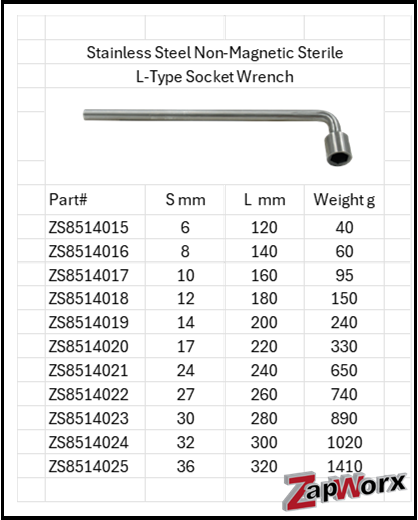 Stainless Steel Non-Magnetic Sterile
L-Type Socket Wrench

| Part# | S mm | L mm | Weight g |
|---|---|---|---|
| ZS8514015 | 6 | 120 | 40 |
| ZS8514016 | 8 | 140 | 60 |
| ZS8514017 | 10 | 160 | 95 |
| ZS8514018 | 12 | 180 | 150 |
| ZS8514019 | 14 | 200 | 240 |
| ZS8514020 | 17 | 220 | 330 |
| ZS8514021 | 24 | 240 | 650 |
| ZS8514022 | 27 | 260 | 740 |
| ZS8514023 | 30 | 280 | 890 |
| ZS8514024 | 32 | 300 | 1020 |
| ZS8514025 | 36 | 320 | 1410 |

ZapWorx